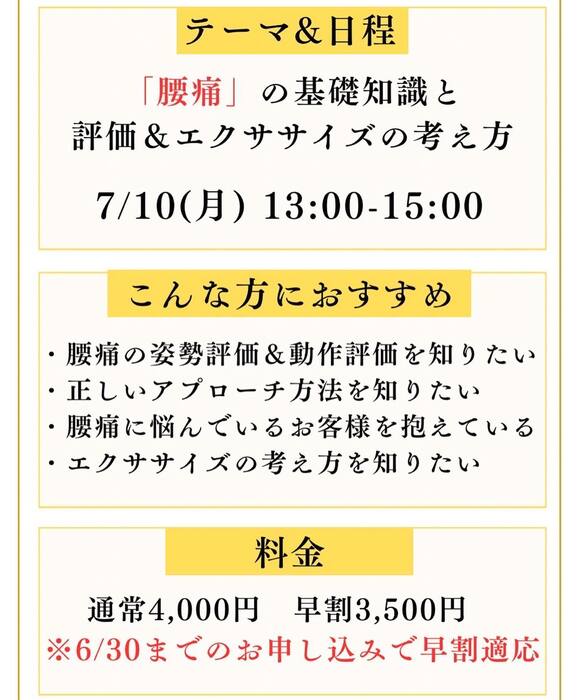 テーマ&日程

「腰痛」の基礎知識と
評価&エクササイズの考え方

7/10(月) 13:00-15:00

こんな方におすすめ

・腰痛の姿勢評価&動作評価を知りたい
・正しいアプローチ方法を知りたい
・腰痛に悩んでいるお客様を抱えている
・エクササイズの考え方を知りたい

料金

通常4,000円　早割3,500円
※6/30までのお申し込みで早割適応